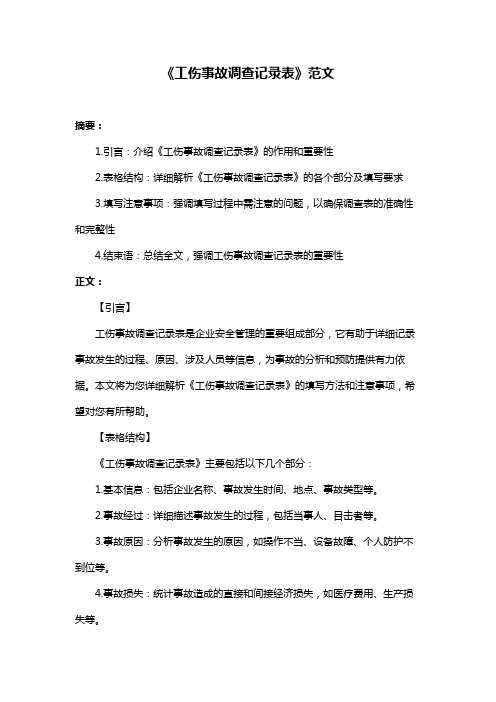 《工伤事故调查记录表》范文

摘要：

1.引言：介绍《工伤事故调查记录表》的作用和重要性

2.表格结构：详细解析《工伤事故调查记录表》的各个部分及填写要求

3.填写注意事项：强调填写过程中需注意的问题，以确保调查表的准确性和完整性

4.结束语：总结全文，强调工伤事故调查记录表的重要性

正文：

【引言】

工伤事故调查记录表是企业安全管理的重要组成部分，它有助于详细记录事故发生的过程、原因、涉及人员等信息，为事故的分析和预防提供有力依据。本文将为您详细解析《工伤事故调查记录表》的填写方法和注意事项，希望对您有所帮助。

【表格结构】

《工伤事故调查记录表》主要包括以下几个部分：

1.基本信息：包括企业名称、事故发生时间、地点、事故类型等。

2.事故经过：详细描述事故发生的过程，包括当事人、目击者等。

3.事故原因：分析事故发生的原因，如操作不当、设备故障、个人防护不到位等。

4.事故损失：统计事故造成的直接和间接经济损失，如医疗费用、生产损失等。